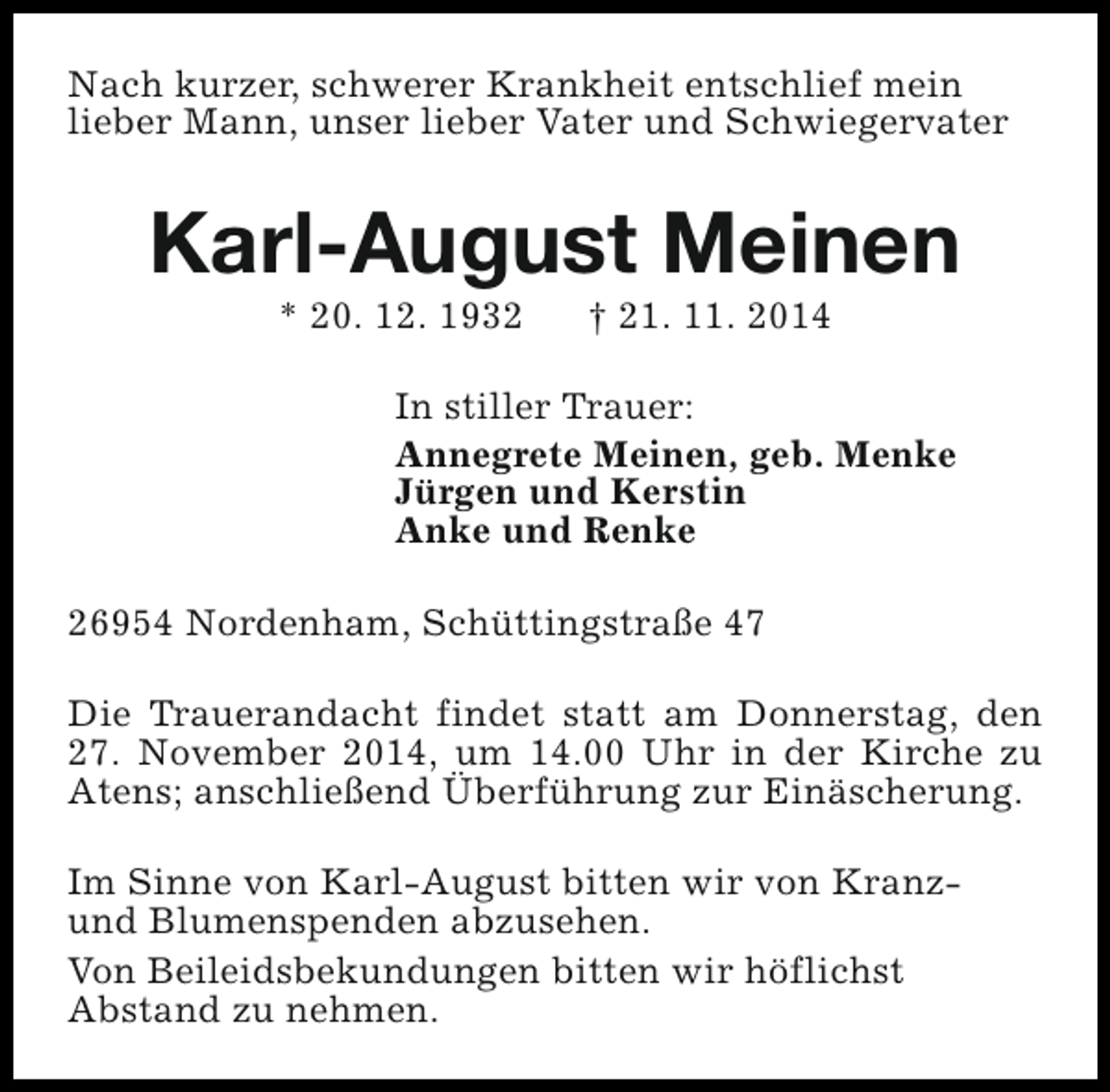 Nach kurzer, schwerer Krankheit entschlief mein lieber Mann, unser lieber Vater und Schwiegervater

Karl-August Meinen

* 20. 12. 1932 † 21. 11. 2014

In stiller Trauer:

Annegrete Meinen, geb. Menke
Jürgen und Kerstin
Anke und Renke

26954 Nordenham, Schüttingstraße 47

Die Trauerandacht findet statt am Donnerstag, den 27. November 2014, um 14.00 Uhr in der Kirche zu Atens; anschließend Überführung zur Einäscherung.

Im Sinne von Karl-August bitten wir von Kranz- und Blumenspenden abzusehen.

Von Beileidsbekundungen bitten wir höflichst Abstand zu nehmen.